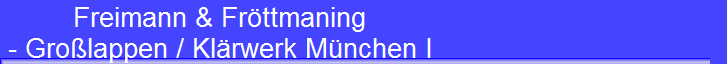 Freimann & Fröttmaning
- Großlappen / Klärwerk München I